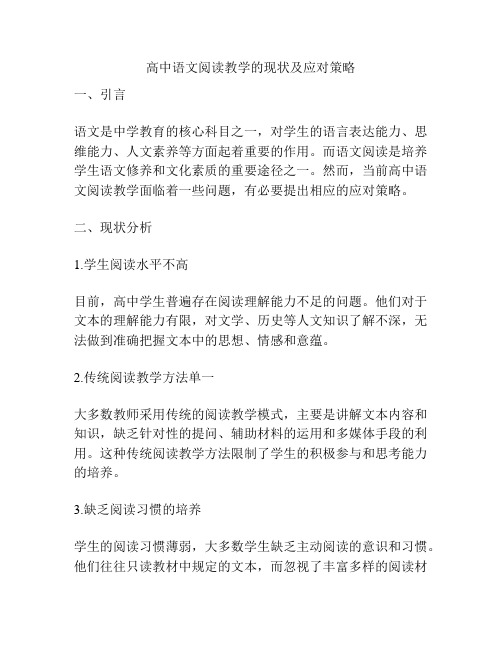 高中语文阅读教学的现状及应对策略

一、引言

语文是中学教育的核心科目之一，对学生的语言表达能力、思维能力、人文素养等方面起着重要的作用。而语文阅读是培养学生语文修养和文化素质的重要途径之一。然而，当前高中语文阅读教学面临着一些问题，有必要提出相应的应对策略。

二、现状分析

1.学生阅读水平不高

目前，高中学生普遍存在阅读理解能力不足的问题。他们对于文本的理解能力有限，对文学、历史等人文知识了解不深，无法做到准确把握文本中的思想、情感和意蕴。

2.传统阅读教学方法单一

大多数教师采用传统的阅读教学模式，主要是讲解文本内容和知识，缺乏针对性的提问、辅助材料的运用和多媒体手段的利用。这种传统阅读教学方法限制了学生的积极参与和思考能力的培养。

3.缺乏阅读习惯的培养

学生的阅读习惯薄弱，大多数学生缺乏主动阅读的意识和习惯。他们往往只读教材中规定的文本，而忽视了丰富多样的阅读材